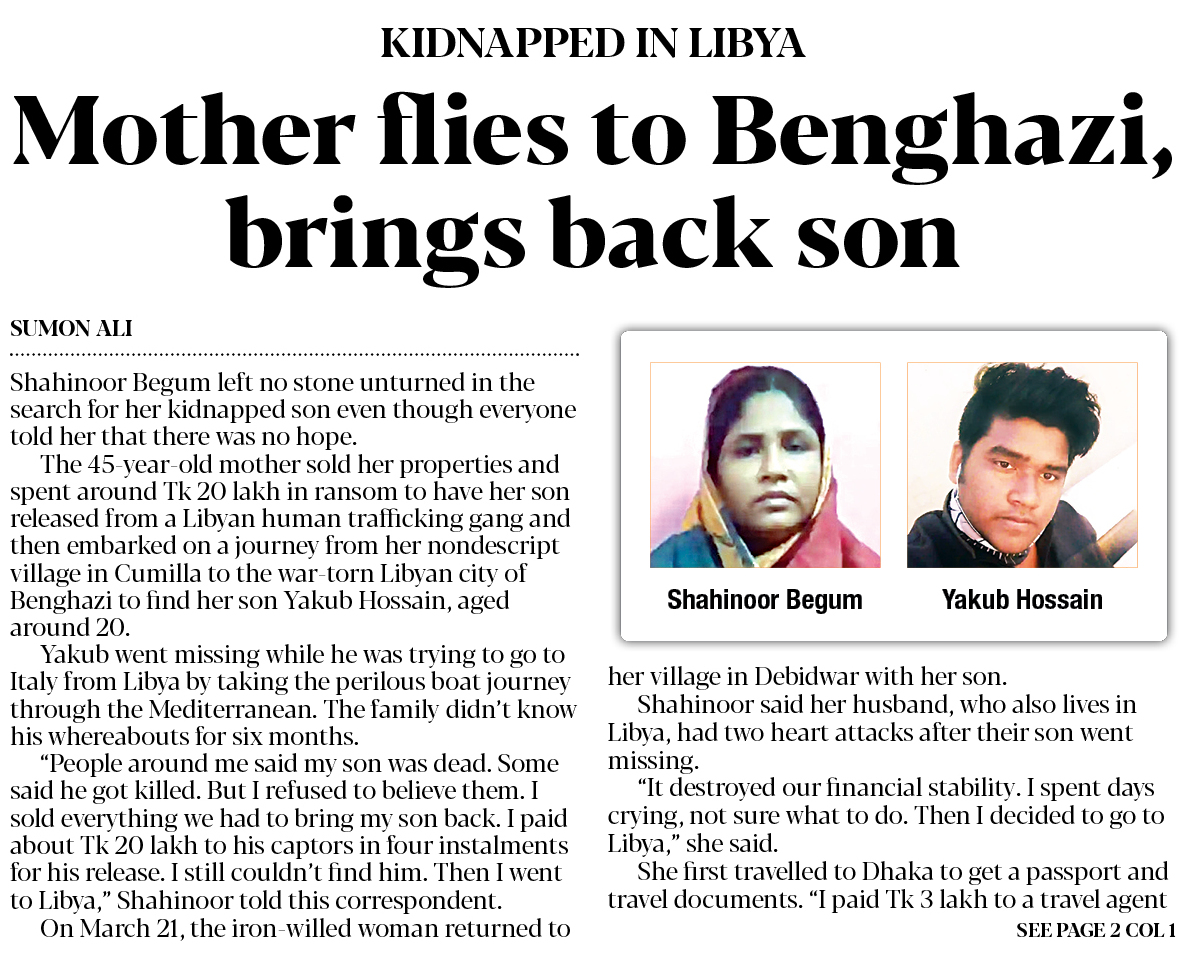 KIDNAPPED IN LIBYA

Mother flies to Benghazi, brings back son

SUMON ALI

Shahinoor Begum left no stone unturned in the search for her kidnapped son even though everyone told her that there was no hope.

The 45-year-old mother sold her properties and spent around Tk 20 lakh in ransom to have her son released from a Libyan human trafficking gang and then embarked on a journey from her nondescript village in Cumilla to the war-torn Libyan city of Benghazi to find her son Yakub Hossain, aged around 20.

Yakub went missing while he was trying to go to Italy from Libya by taking the perilous boat journey through the Mediterranean. The family didn't know his whereabouts for six months.

"People around me said my son was dead. Some said he got killed. But I refused to believe them. I sold everything we had to bring my son back. I paid about Tk 20 lakh to his captors in four instalments for his release. I still couldn't find him. Then I went to Libya," Shahinoor told this correspondent.

On March 21, the iron-willed woman returned to

Shahinoor Begum

Yakub Hossain

her village in Debidwar with her son.

Shahinoor said her husband, who also lives in Libya, had two heart attacks after their son went missing.

"It destroyed our financial stability. I spent days crying, not sure what to do. Then I decided to go to Libya," she said.

She first travelled to Dhaka to get a passport and travel documents. "I paid Tk 3 lakh to a travel agent

SEE PAGE 2 COL 1